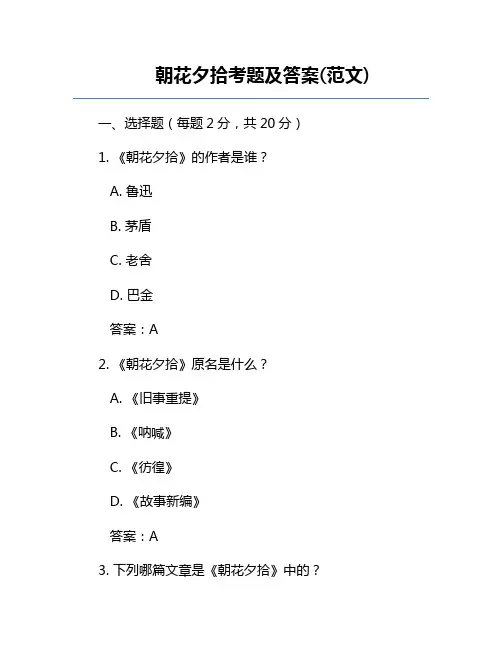 朝花夕拾考题及答案(范文)

一、选择题（每题 2 分，共 20 分）

1. 《朝花夕拾》的作者是谁？

A. 鲁迅

B. 茅盾

C. 老舍

D. 巴金

答案：A

2. 《朝花夕拾》原名是什么？

A. 《旧事重提》

B. 《呐喊》

C. 《彷徨》

D. 《故事新编》

答案：A

3. 下列哪篇文章是《朝花夕拾》中的？